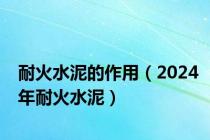 耐火水泥的作用（2024年耐火水泥）